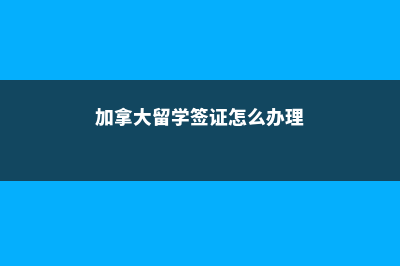 加拿大留学签证怎么办理